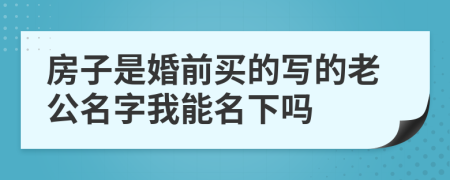 房子是婚前买的写的老公名字我能名下吗